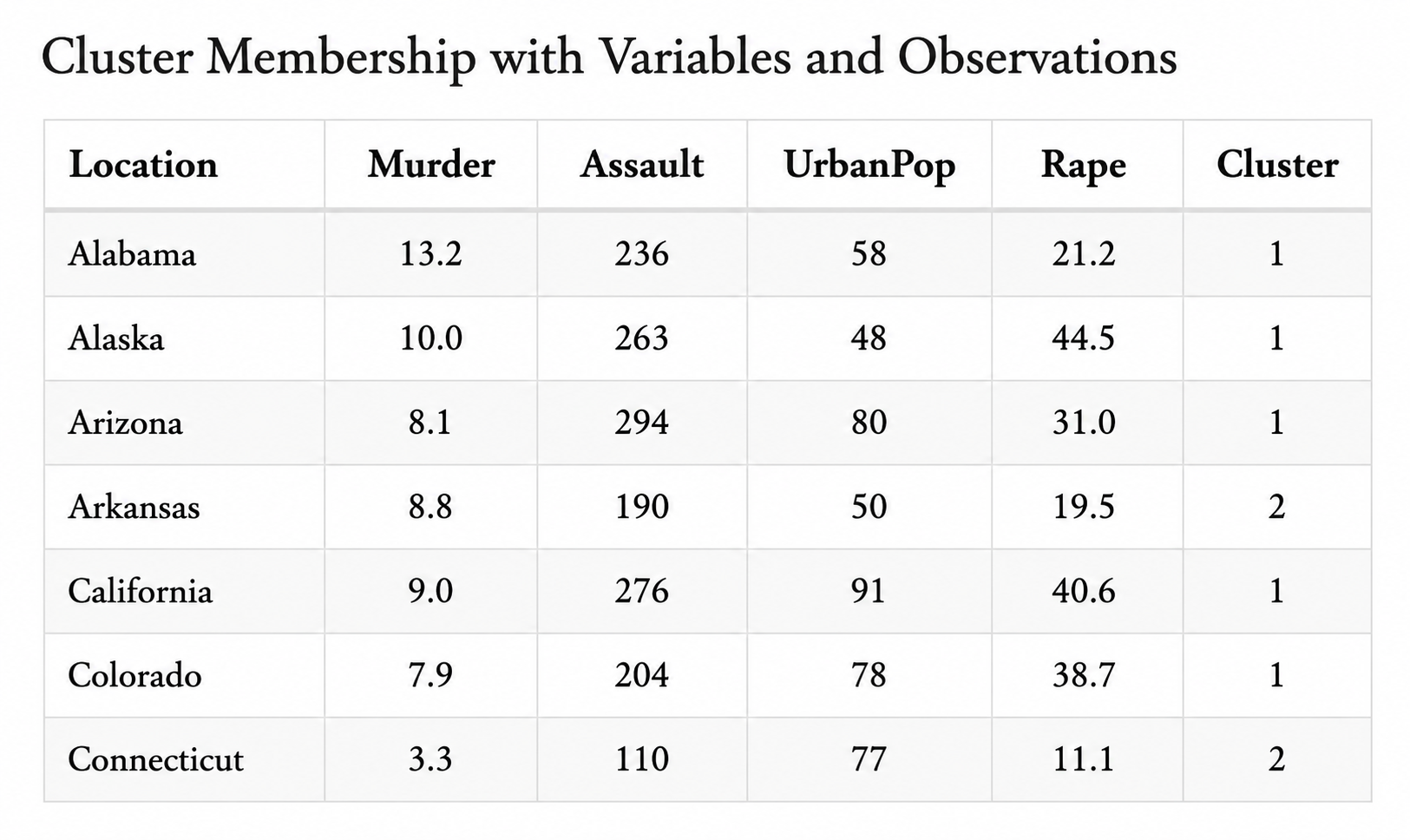 Cluster Membership with Variables and Observations

| Location | Murder | Assault | UrbanPop | Rape | Cluster |
|---|---|---|---|---|---|
| Alabama | 13.2 | 236 | 58 | 21.2 | 1 |
| Alaska | 10.0 | 263 | 48 | 44.5 | 1 |
| Arizona | 8.1 | 294 | 80 | 31.0 | 1 |
| Arkansas | 8.8 | 190 | 50 | 19.5 | 2 |
| California | 9.0 | 276 | 91 | 40.6 | 1 |
| Colorado | 7.9 | 204 | 78 | 38.7 | 1 |
| Connecticut | 3.3 | 110 | 77 | 11.1 | 2 |